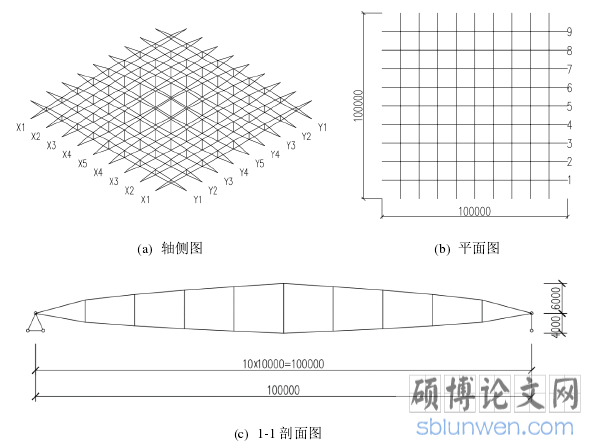 X1
X2
X3
X4
X5
X4
X3
X2
X1
Y1
Y2
Y3
Y4
Y5
Y4
Y3
Y2
Y1

(a) 轴侧图

100000
9
8
7
6
5
4
3
2
1
100000

(b) 平面图

6000
4000
10x10000=100000
100000

(c) 1-1 剖面图

硕博论文网
sblunwen.com